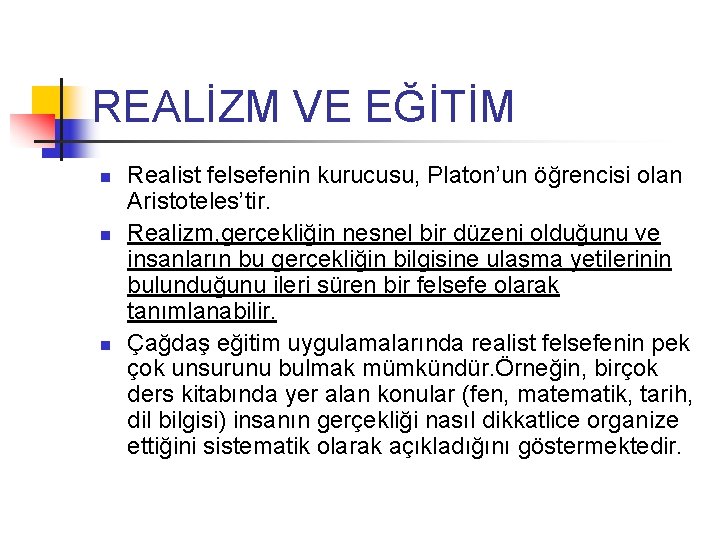 REALİZM VE EĞİTİM

Realist felsefenin kurucusu, Platon'un öğrencisi olan Aristoteles'tir.

Realizm,gerçekliğin nesnel bir düzeni olduğunu ve insanların bu gerçekliğin bilgisine ulaşma yetilerinin bulunduğunu ileri süren bir felsefe olarak tanımlanabilir.

Çağdaş eğitim uygulamalarında realist felsefenin pek çok unsurunu bulmak mümkündür.Örneğin, birçok ders kitabında yer alan konular (fen, matematik, tarih, dil bilgisi) insanın gerçekliği nasıl dikkatlice organize ettiğini sistematik olarak açıkladığını göstermektedir.